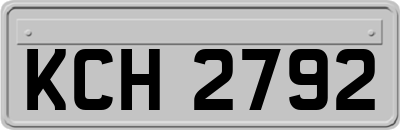 KCH 2792